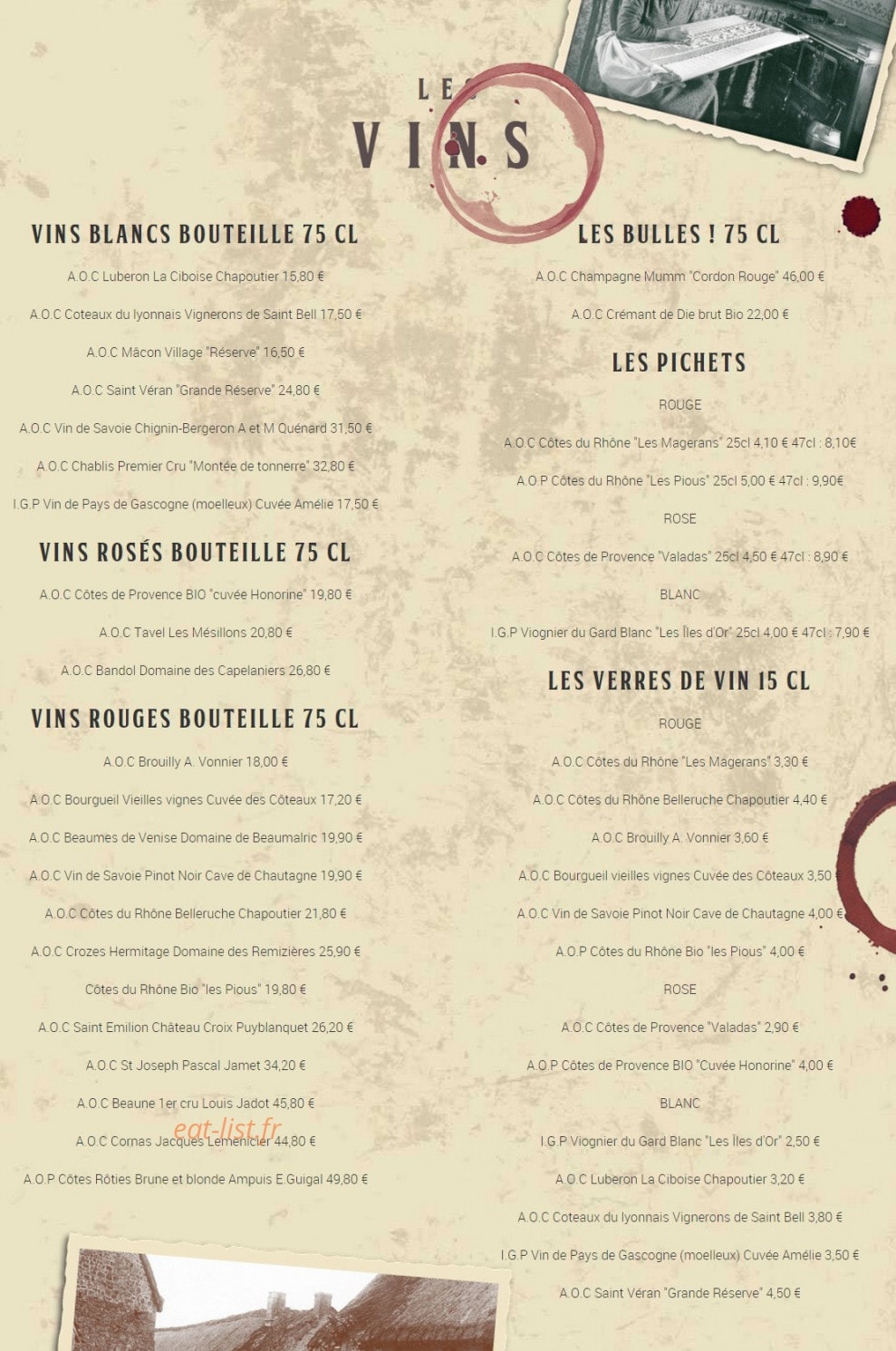 LES
VINS

VINS BLANCS BOUTEILLE 75 CL

A.O.C Luberon La Ciboise Chapoutier 15,80 €

A.O.C Coteaux du lyonnais Vignerons de Saint Bell 17,50 €

A.O.C Mâcon Village "Réserve" 16,50 €

A.O.C Saint Véran "Grande Réserve" 24,80 €

A.O.C Vin de Savoie Chignin-Bergeron A et M Quénard 31,50 €

A.O.C Chablis Premier Cru "Montée de tonnerre" 32,80 €

I.G.P Vin de Pays de Gascogne (moelleux) Cuvée Amélie 17,50 €

VINS ROSÉS BOUTEILLE 75 CL

A.O.C Côtes de Provence BIO "cuvée Honorine" 19,80 €

A.O.C Tavel Les Mésillons 20,80 €

A.O.C Bandol Domaine des Capelaniers 26,80 €

VINS ROUGES BOUTEILLE 75 CL

A.O.C Brouilly A. Vonnier 18,00 €

A.O.C Bourgueil Vieilles vignes Cuvée des Côteaux 17,20 €

A.O.C Beaumes de Venise Domaine de Beaumalric 19,90 €

A.O.C Vin de Savoie Pinot Noir Cave de Chautagne 19,90 €

A.O.C Côtes du Rhône Belleruche Chapoutier 21,80 €

A.O.C Crozes Hermitage Domaine des Remizières 25,90 €

Côtes du Rhône Bio "les Pious" 19,80 €

A.O.C Saint Emilion Château Croix Puyblanquet 26,20 €

A.O.C St Joseph Pascal Jamet 34,20 €

A.O.C Beaune 1er cru Louis Jadot 45,80 €

A.O.C Cornas Jacques Lemenicier 44,80 €

eat-list.fr

A.O.P Côtes Rôties Brune et blonde Ampuis E.Guigal 49,80 €

LES BULLES ! 75 CL

A.O.C Champagne Mumm "Cordon Rouge" 46,00 €

A.O.C Crémant de Die brut Bio 22,00 €

LES PICHETS

ROUGE

A.O.C Côtes du Rhône "Les Magerans" 25cl 4,10 € 47cl : 8,10€

A.O.P Côtes du Rhône "Les Pious" 25cl 5,00 € 47cl : 9,90€

ROSE

A.O.C Côtes de Provence "Valadas" 25cl 4,50 € 47cl : 8,90 €

BLANC

I.G.P Viognier du Gard Blanc "Les Îles d'Or" 25cl 4,00 € 47cl : 7,90 €

LES VERRES DE VIN 15 CL

ROUGE

A.O.C Côtes du Rhône "Les Magerans" 3,30 €

A.O.C Côtes du Rhône Belleruche Chapoutier 4,40 €

A.O.C Brouilly A. Vonnier 3,60 €

A.O.C Bourgueil vieilles vignes Cuvée des Côteaux 3,50 €

A.O.C Vin de Savoie Pinot Noir Cave de Chautagne 4,00 €

A.O.P Côtes du Rhône Bio "les Pious" 4,00 €

ROSE

A.O.C Côtes de Provence "Valadas" 2,90 €

A.O.P Côtes de Provence BIO "Cuvée Honorine" 4,00 €

BLANC

I.G.P Viognier du Gard Blanc "Les Îles d'Or" 2,50 €

A.O.C Luberon La Ciboise Chapoutier 3,20 €

A.O.C Coteaux du lyonnais Vignerons de Saint Bell 3,80 €

I.G.P Vin de Pays de Gascogne (moelleux) Cuvée Amélie 3,50 €

A.O.C Saint Véran "Grande Réserve" 4,50 €